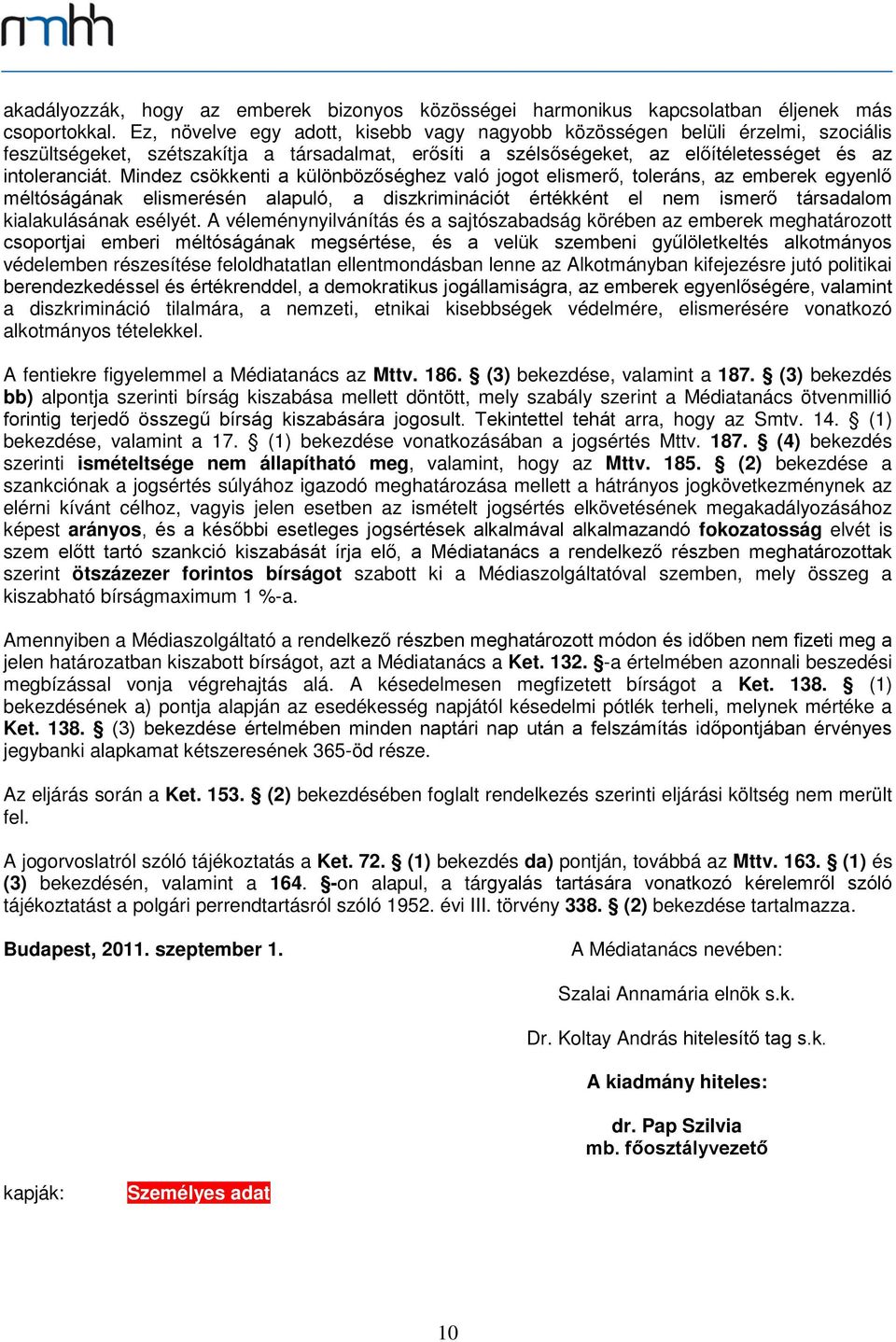 nmhh

akadályozzák, hogy az emberek bizonyos közösségei harmonikus kapcsolatban éljenek más csoportokkal. Ez, növelve egy adott, kisebb vagy nagyobb közösségen belüli érzelmi, szociális feszültségeket, szétszakítja a társadalmat, erősíti a szélsőségeket, az előítéletességet és az intoleranciát. Mindez csökkenti a különbözőséghez való jogot elismerő, toleráns, az emberek egyenlő méltóságának elismerésén alapuló, a diszkriminációt értékként el nem ismerő társadalom kialakulásának esélyét. A véleménynyilvánítás és a sajtószabadság körében az emberek meghatározott csoportjai emberi méltóságának megsértése, és a velük szembeni gyűlöletkeltés alkotmányos védelemben részesítése feloldhatatlan ellentmondásban lenne az Alkotmányban kifejezésre jutó politikai berendezkedéssel és értékrenddel, a demokratikus jogállamiságra, az emberek egyenlőségére, valamint a diszkrimináció tilalmára, a nemzeti, etnikai kisebbségek védelmére, elismerésére vonatkozó alkotmányos tételekkel.

A fentiekre figyelemmel a Médiatanács az Mttv. 186. § (3) bekezdése, valamint a 187. § (3) bekezdés bb) alpontja szerinti bírság kiszabása mellett döntött, mely szabály szerint a Médiatanács ötvenmillió forintig terjedő összegű bírság kiszabására jogosult. Tekintettel tehát arra, hogy az Smtv. 14. § (1) bekezdése, valamint a 17. § (1) bekezdése vonatkozásában a jogsértés Mttv. 187. § (4) bekezdés szerinti ismételtsége nem állapítható meg, valamint, hogy az Mttv. 185. § (2) bekezdése a szankciónak a jogsértés súlyához igazodó meghatározása mellett a hátrányos jogkövetkezménynek az elérni kívánt célhoz, vagyis jelen esetben az ismételt jogsértés elkövetésének megakadályozásához képest arányos, és a későbbi esetleges jogsértések alkalmával alkalmazandó fokozatosság elvét is szem előtt tartó szankció kiszabását írja elő, a Médiatanács a rendelkező részben meghatározottak szerint ötszázezer forintos bírságot szabott ki a Médiaszolgáltatóval szemben, mely összeg a kiszabható bírságmaximum 1 %-a.

Amennyiben a Médiaszolgáltató a rendelkező részben meghatározott módon és időben nem fizeti meg a jelen határozatban kiszabott bírságot, azt a Médiatanács a Ket. 132. §-a értelmében azonnali beszedési megbízással vonja végrehajtás alá. A késedelmesen megfizetett bírságot a Ket. 138. § (1) bekezdésének a) pontja alapján az esedékesség napjától késedelmi pótlék terheli, melynek mértéke a Ket. 138. § (3) bekezdése értelmében minden naptári nap után a felszámítás időpontjában érvényes jegybanki alapkamat kétszeresének 365-öd része.

Az eljárás során a Ket. 153. § (2) bekezdésében foglalt rendelkezés szerinti eljárási költség nem merült fel.

A jogorvoslatról szóló tájékoztatás a Ket. 72. § (1) bekezdés da) pontján, továbbá az Mttv. 163. § (1) és (3) bekezdésén, valamint a 164. §-on alapul, a tárgyalás tartására vonatkozó kérelemről szóló tájékoztatást a polgári perrendtartásról szóló 1952. évi III. törvény 338. § (2) bekezdése tartalmazza.

Budapest, 2011. szeptember 1.

A Médiatanács nevében:

Szalai Annamária elnök s.k.

Dr. Koltay András hitelesítő tag s.k.

A kiadmány hiteles:

dr. Pap Szilvia
mb. főosztályvezető

kapják: Személyes adat

10